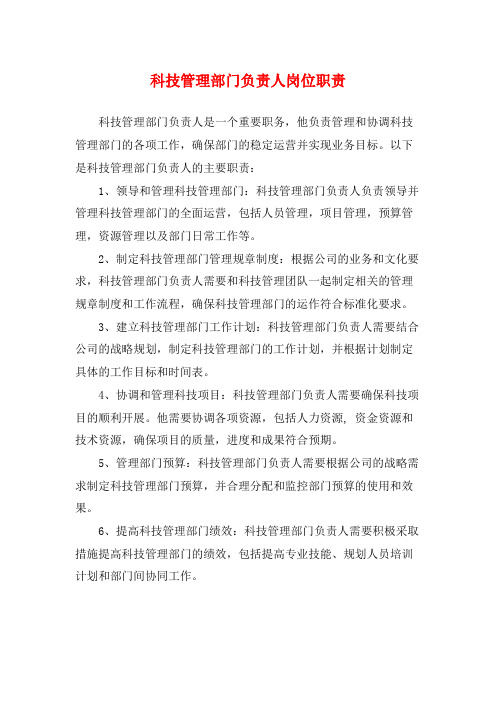 科技管理部门负责人岗位职责

科技管理部门负责人是一个重要职务，他负责管理和协调科技管理部门的各项工作，确保部门的稳定运营并实现业务目标。以下是科技管理部门负责人的主要职责：

1、领导和管理科技管理部门：科技管理部门负责人负责领导并管理科技管理部门的全面运营，包括人员管理，项目管理，预算管理，资源管理以及部门日常工作等。

2、制定科技管理部门管理规章制度：根据公司的业务和文化要求，科技管理部门负责人需要和科技管理团队一起制定相关的管理规章制度和工作流程，确保科技管理部门的运作符合标准化要求。

3、建立科技管理部门工作计划：科技管理部门负责人需要结合公司的战略规划，制定科技管理部门的工作计划，并根据计划制定具体的工作目标和时间表。

4、协调和管理科技项目：科技管理部门负责人需要确保科技项目的顺利开展。他需要协调各项资源，包括人力资源，资金资源和技术资源，确保项目的质量，进度和成果符合预期。

5、管理部门预算：科技管理部门负责人需要根据公司的战略需求制定科技管理部门预算，并合理分配和监控部门预算的使用和效果。

6、提高科技管理部门绩效：科技管理部门负责人需要积极采取措施提高科技管理部门的绩效，包括提高专业技能、规划人员培训计划和部门间协同工作。